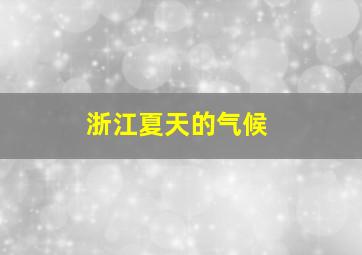 浙江夏天的气候